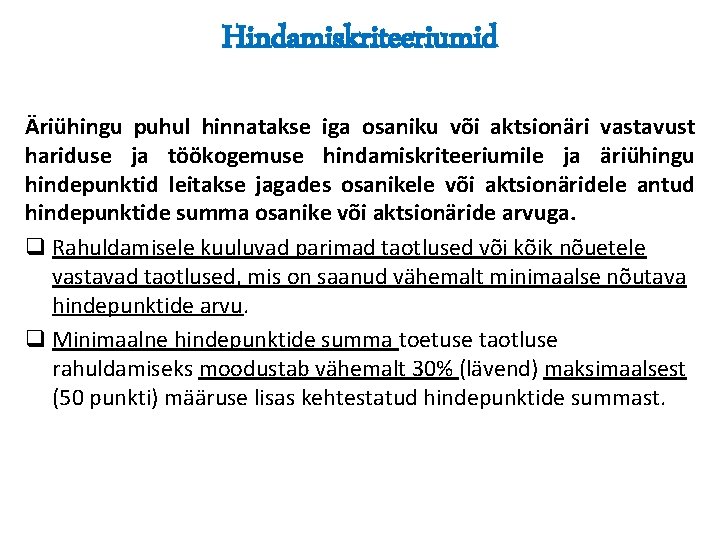 Hindamiskriteeriumid

Äriühingu puhul hinnatakse iga osaniku või aktsionäri vastavust hariduse ja töökogemuse hindamiskriteeriumile ja äriühingu hindepunktid leitakse jagades osanikele või aktsionäridele antud hindepunktide summa osanike või aktsionäride arvuga.

❑ Rahuldamisele kuuluvad parimad taotlused või kõik nõuetele vastavad taotlused, mis on saanud vähemalt minimaalse nõutava hindepunktide arvu.

❑ Minimaalne hindepunktide summa toetuse taotluse rahuldamiseks moodustab vähemalt 30% (lävend) maksimaalsest (50 punkti) määruse lisas kehtestatud hindepunktide summast.